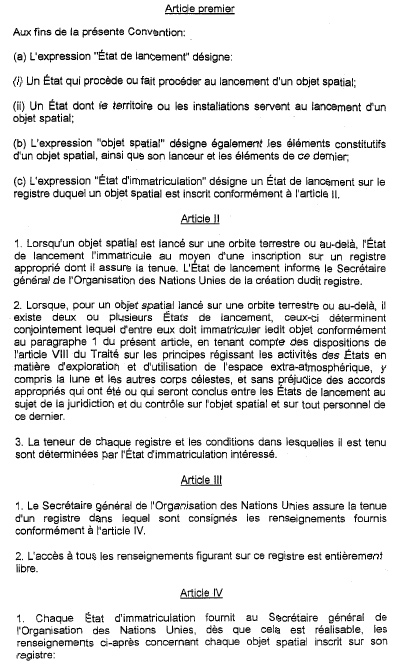 Article premier

Aux fins de la présente Convention:

(a) L'expression "État de lancement" désigne:

(i) Un État qui procède ou fait procéder au lancement d'un objet spatial;

(ii) Un État dont le territoire ou les installations servent au lancement d'un objet spatial;

(b) L'expression "objet spatial" désigne également les éléments constitutifs d'un objet spatial, ainsi que son lanceur et les éléments de ce dernier;

(c) L'expression "État d'immatriculation" désigne un État de lancement sur le registre duquel un objet spatial est inscrit conformément à l'article II.

Article II

1. Lorsqu'un objet spatial est lancé sur une orbite terrestre ou au-delà, l'État de lancement l'immatricule au moyen d'une inscription sur un registre approprié dont il assure la tenue. L'État de lancement informe le Secrétaire général de l'Organisation des Nations Unies de la création dudit registre.

2. Lorsque, pour un objet spatial lancé sur une orbite terrestre ou au-delà, il existe deux ou plusieurs États de lancement, ceux-ci déterminent conjointement lequel d'entre eux doit immatriculer ledit objet conformément au paragraphe 1 du présent article, en tenant compte des dispositions de l'article VIII du Traité sur les principes régissant les activités des États en matière d'exploration et d'utilisation de l'espace extra-atmosphérique, y compris la lune et les autres corps célestes, et sans préjudice des accords appropriés qui ont été ou qui seront conclus entre les États de lancement au sujet de la juridiction et du contrôle sur l'objet spatial et sur tout personnel de ce dernier.

3. La teneur de chaque registre et les conditions dans lesquelles il est tenu sont déterminées par l'État d'immatriculation intéressé.

Article III

1. Le Secrétaire général de l'Organisation des Nations Unies assure la tenue d'un registre dans lequel sont consignés les renseignements fournis conformément à l'article IV.

2. L'accès à tous les renseignements figurant sur ce registre est entièrement libre.

Article IV

1. Chaque État d'immatriculation fournit au Secrétaire général de l'Organisation des Nations Unies, dès que cela est réalisable, les renseignements ci-après concernant chaque objet spatial inscrit sur son registre: